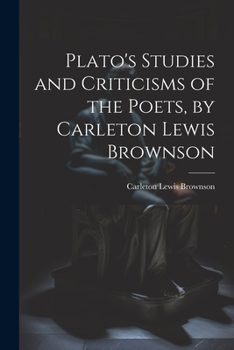 Plato's Studies and Criticisms of the Poets, by Carleton Lewis Brownson

Carleton Lewis Brownson